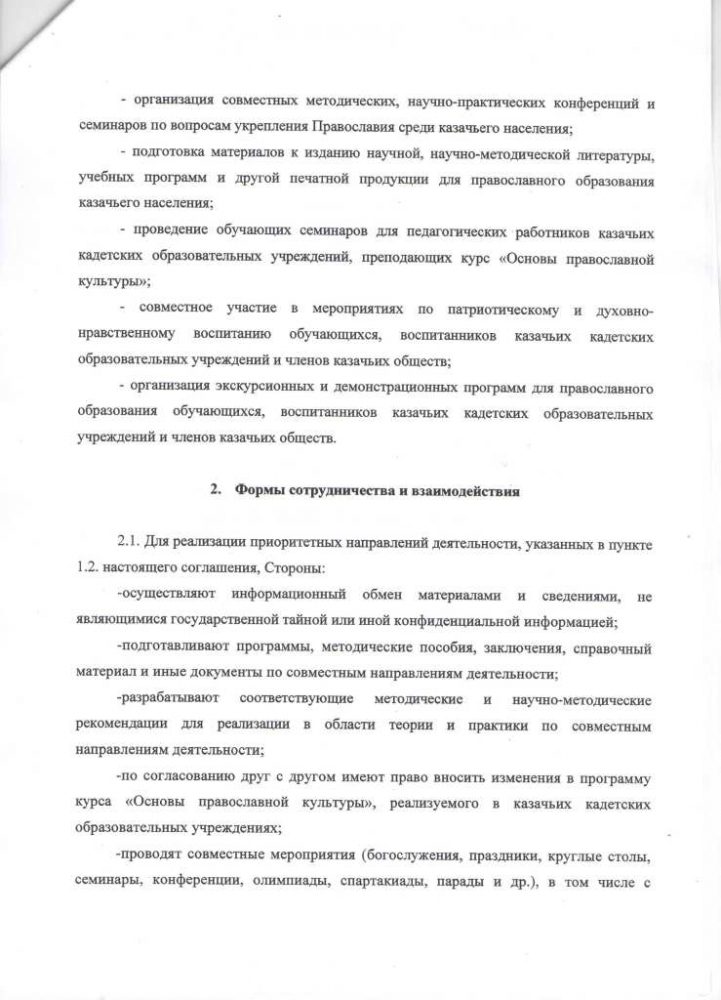 - организация совместных методических, научно-практических конференций и семинаров по вопросам укрепления Православия среди казачьего населения;

- подготовка материалов к изданию научной, научно-методической литературы, учебных программ и другой печатной продукции для православного образования казачьего населения;

- проведение обучающих семинаров для педагогических работников казачьих кадетских образовательных учреждений, преподающих курс «Основы православной культуры»;

- совместное участие в мероприятиях по патриотическому и духовно-нравственному воспитанию обучающихся, воспитанников казачьих кадетских образовательных учреждений и членов казачьих обществ;

- организация экскурсионных и демонстрационных программ для православного образования обучающихся, воспитанников казачьих кадетских образовательных учреждений и членов казачьих обществ.

2. Формы сотрудничества и взаимодействия

2.1. Для реализации приоритетных направлений деятельности, указанных в пункте 1.2. настоящего соглашения, Стороны:

-осуществляют информационный обмен материалами и сведениями, не являющимися государственной тайной или иной конфиденциальной информацией;

-подготавливают программы, методические пособия, заключения, справочный материал и иные документы по совместным направлениям деятельности;

-разрабатывают соответствующие методические и научно-методические рекомендации для реализации в области теории и практики по совместным направлениям деятельности;

-по согласованию друг с другом имеют право вносить изменения в программу курса «Основы православной культуры», реализуемого в казачьих кадетских образовательных учреждениях;

-проводят совместные мероприятия (богослужения, праздники, круглые столы, семинары, конференции, олимпиады, спартакиады, парады и др.), в том числе с